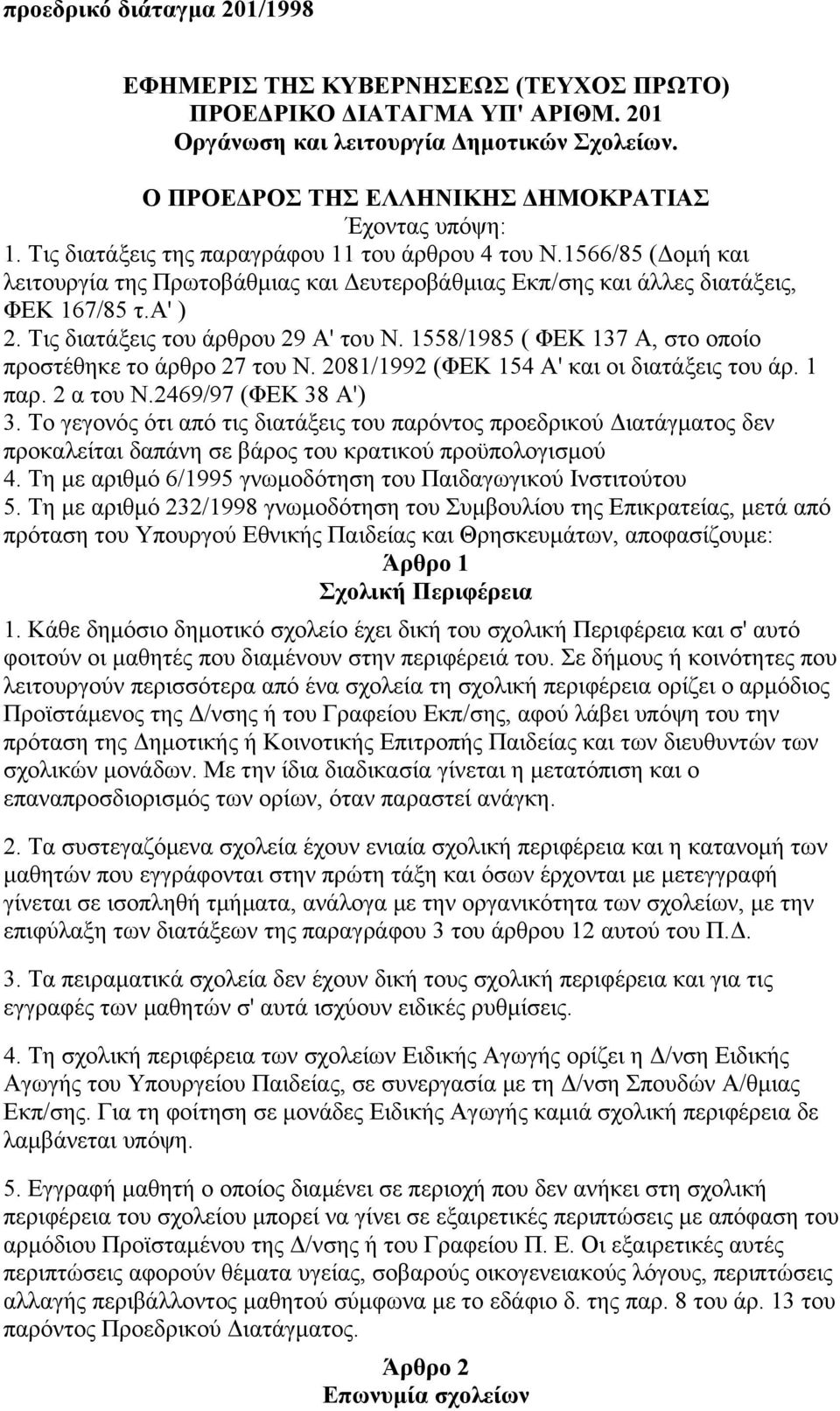 προεδρικό διάταγμα 201/1998

ΕΦΗΜΕΡΙΣ ΤΗΣ ΚΥΒΕΡΝΗΣΕΩΣ (ΤΕΥΧΟΣ ΠΡΩΤΟ)
ΠΡΟΕΔΡΙΚΟ ΔΙΑΤΑΓΜΑ ΥΠ' ΑΡΙΘΜ. 201
Οργάνωση και λειτουργία Δημοτικών Σχολείων.

Ο ΠΡΟΕΔΡΟΣ ΤΗΣ ΕΛΛΗΝΙΚΗΣ ΔΗΜΟΚΡΑΤΙΑΣ
Έχοντας υπόψη:
1. Τις διατάξεις της παραγράφου 11 του άρθρου 4 του Ν.1566/85 (Δομή και λειτουργία της Πρωτοβάθμιας και Δευτεροβάθμιας Εκπ/σης και άλλες διατάξεις, ΦΕΚ 167/85 τ.Α' )
2. Τις διατάξεις του άρθρου 29 Α' του Ν. 1558/1985 ( ΦΕΚ 137 Α, στο οποίο προστέθηκε το άρθρο 27 του Ν. 2081/1992 (ΦΕΚ 154 Α' και οι διατάξεις του άρ. 1 παρ. 2 α του Ν.2469/97 (ΦΕΚ 38 Α')
3. Το γεγονός ότι από τις διατάξεις του παρόντος προεδρικού Διατάγματος δεν προκαλείται δαπάνη σε βάρος του κρατικού προϋπολογισμού
4. Τη με αριθμό 6/1995 γνωμοδότηση του Παιδαγωγικού Ινστιτούτου
5. Τη με αριθμό 232/1998 γνωμοδότηση του Συμβουλίου της Επικρατείας, μετά από πρόταση του Υπουργού Εθνικής Παιδείας και Θρησκευμάτων, αποφασίζουμε:
Άρθρο 1
Σχολική Περιφέρεια
1. Κάθε δημόσιο δημοτικό σχολείο έχει δική του σχολική Περιφέρεια και σ' αυτό φοιτούν οι μαθητές που διαμένουν στην περιφέρειά του. Σε δήμους ή κοινότητες που λειτουργούν περισσότερα από ένα σχολεία τη σχολική περιφέρεια ορίζει ο αρμόδιος Προϊστάμενος της Δ/νσης ή του Γραφείου Εκπ/σης, αφού λάβει υπόψη του την πρόταση της Δημοτικής ή Κοινοτικής Επιτροπής Παιδείας και των διευθυντών των σχολικών μονάδων. Με την ίδια διαδικασία γίνεται η μετατόπιση και ο επαναπροσδιορισμός των ορίων, όταν παραστεί ανάγκη.

2. Τα συστεγαζόμενα σχολεία έχουν ενιαία σχολική περιφέρεια και η κατανομή των μαθητών που εγγράφονται στην πρώτη τάξη και όσων έρχονται με μετεγγραφή γίνεται σε ισοπληθή τμήματα, ανάλογα με την οργανικότητα των σχολείων, με την επιφύλαξη των διατάξεων της παραγράφου 3 του άρθρου 12 αυτού του Π.Δ.

3. Τα πειραματικά σχολεία δεν έχουν δική τους σχολική περιφέρεια και για τις εγγραφές των μαθητών σ' αυτά ισχύουν ειδικές ρυθμίσεις.

4. Τη σχολική περιφέρεια των σχολείων Ειδικής Αγωγής ορίζει η Δ/νση Ειδικής Αγωγής του Υπουργείου Παιδείας, σε συνεργασία με τη Δ/νση Σπουδών Α/θμιας Εκπ/σης. Για τη φοίτηση σε μονάδες Ειδικής Αγωγής καμιά σχολική περιφέρεια δε λαμβάνεται υπόψη.

5. Εγγραφή μαθητή ο οποίος διαμένει σε περιοχή που δεν ανήκει στη σχολική περιφέρεια του σχολείου μπορεί να γίνει σε εξαιρετικές περιπτώσεις με απόφαση του αρμόδιου Προϊσταμένου της Δ/νσης ή του Γραφείου Π. Ε. Οι εξαιρετικές αυτές περιπτώσεις αφορούν θέματα υγείας, σοβαρούς οικογενειακούς λόγους, περιπτώσεις αλλαγής περιβάλλοντος μαθητού σύμφωνα με το εδάφιο δ. της παρ. 8 του άρ. 13 του παρόντος Προεδρικού Διατάγματος.

Άρθρο 2
Επωνυμία σχολείων